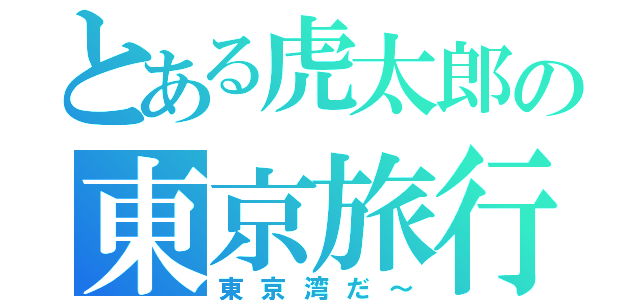 とある虎太郎の
東京旅行
東京湾だ～